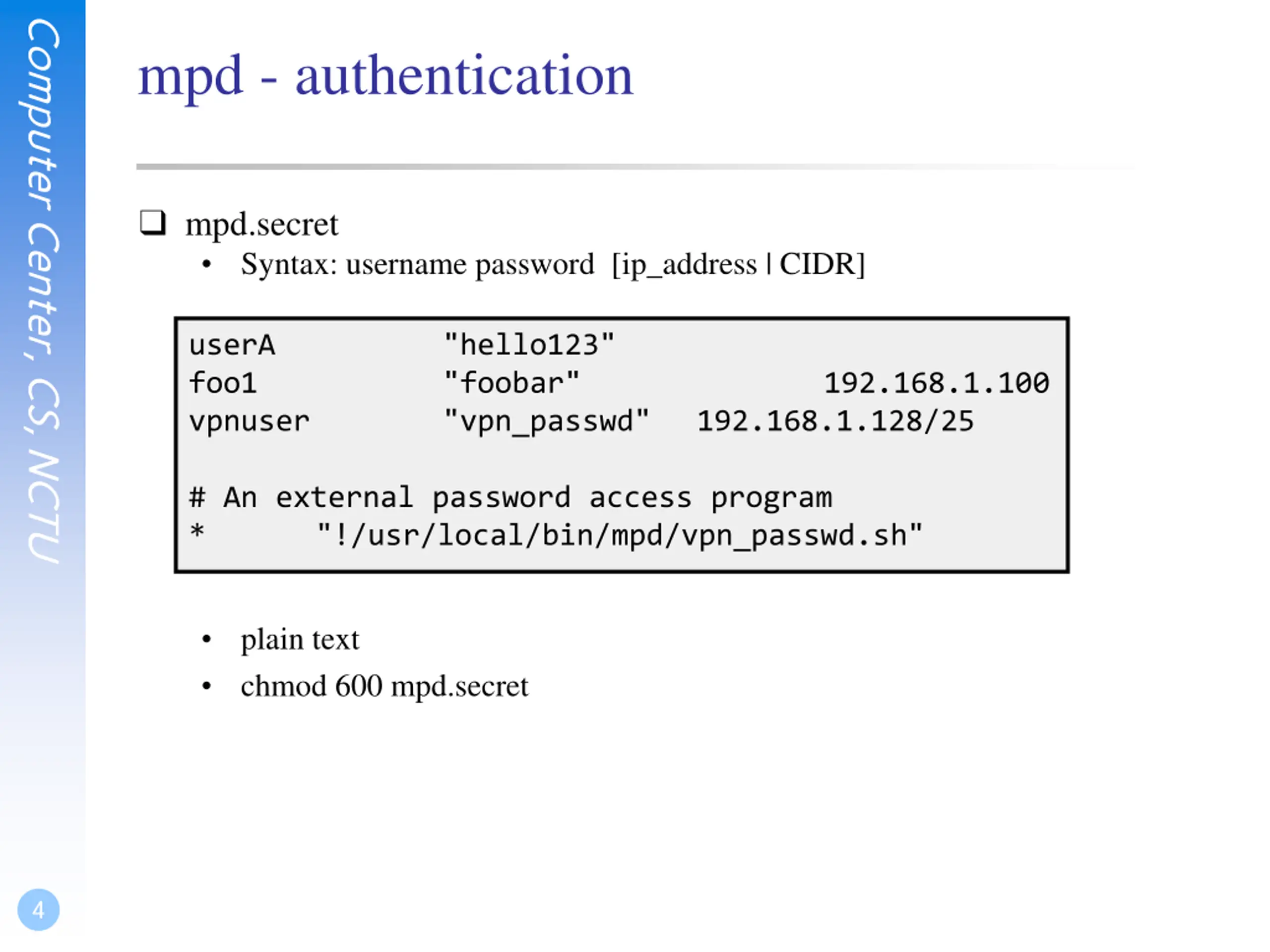 Computer Center, CS, NCTU

mpd - authentication

☐ mpd.secret
• Syntax: username password [ip_address | CIDR]

userA "hello123"
foo1 "foobar" 192.168.1.100
vpnuser "vpn_passwd" 192.168.1.128/25

# An external password access program
* "!/usr/local/bin/mpd/vpn_passwd.sh"

• plain text
• chmod 600 mpd.secret

4